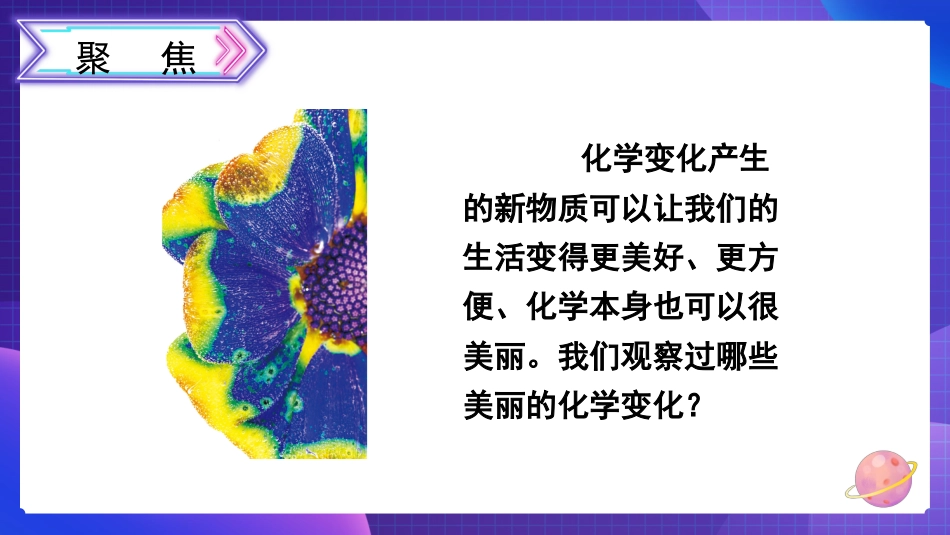 聚 焦

化学变化产生的新物质可以让我们的生活变得更美好、更方便、化学本身也可以很美丽。我们观察过哪些美丽的化学变化？